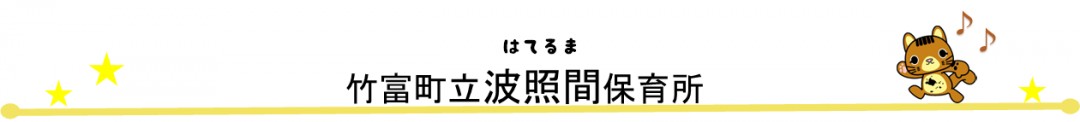 はてるま
竹富町立波照間保育所